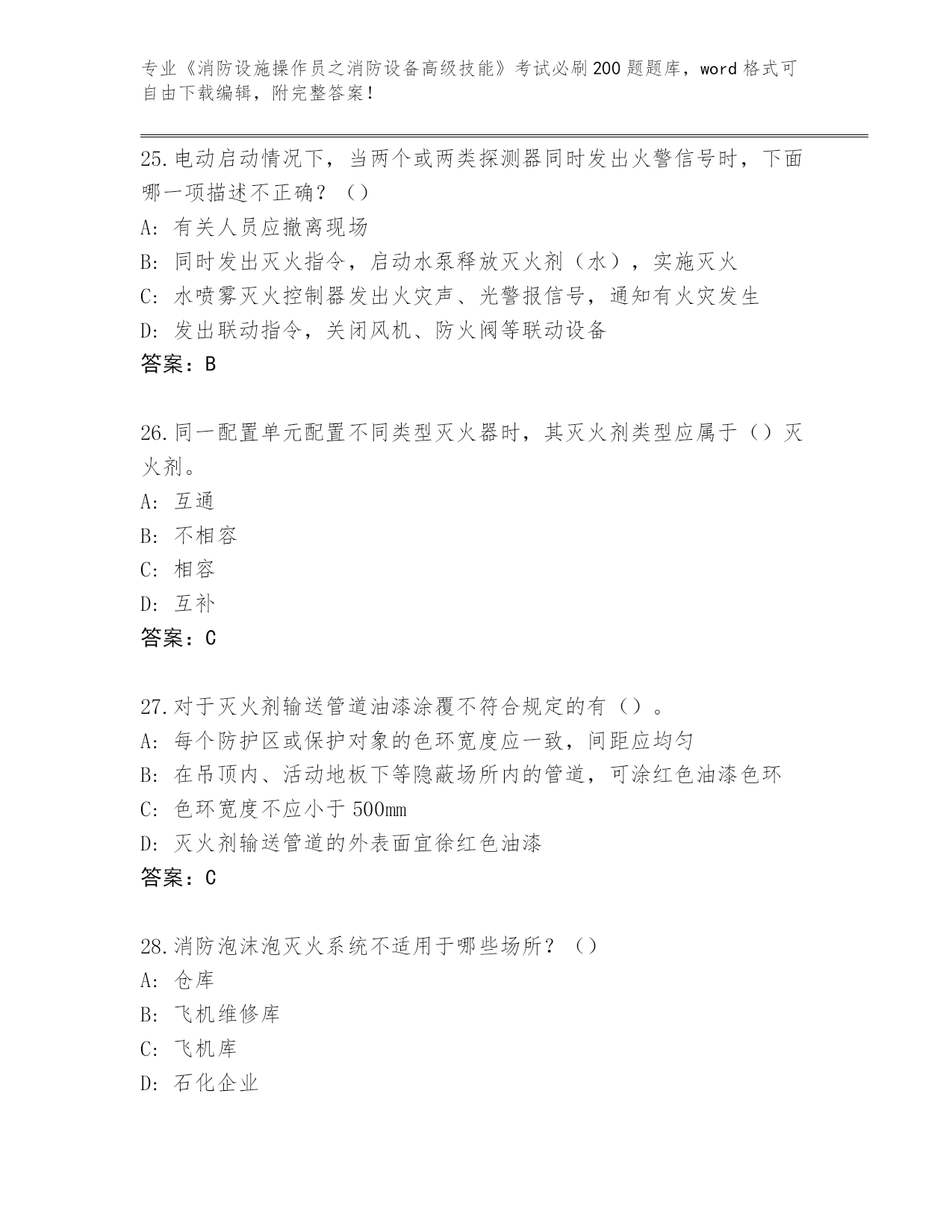 专业《消防设施操作员之消防设备高级技能》考试必刷200题题库，word格式可自由下载编辑，附完整答案！

25.电动启动情况下，当两个或两类探测器同时发出火警信号时，下面哪一项描述不正确？（）
A: 有关人员应撤离现场
B: 同时发出灭火指令，启动水泵释放灭火剂（水），实施灭火
C: 水喷雾灭火控制器发出火灾声、光警报信号，通知有火灾发生
D: 发出联动指令，关闭风机、防火阀等联动设备
答案：B

26.同一配置单元配置不同类型灭火器时，其灭火剂类型应属于（）灭火剂。
A: 互通
B: 不相容
C: 相容
D: 互补
答案：C

27.对于灭火剂输送管道油漆涂覆不符合规定的有（）。
A: 每个防护区或保护对象的色环宽度应一致，间距应均匀
B: 在吊顶内、活动地板下等隐蔽场所内的管道，可涂红色油漆色环
C: 色环宽度不应小于500mm
D: 灭火剂输送管道的外表面宜徐红色油漆
答案：C

28.消防泡沫泡灭火系统不适用于哪些场所？（）
A: 仓库
B: 飞机维修库
C: 飞机库
D: 石化企业